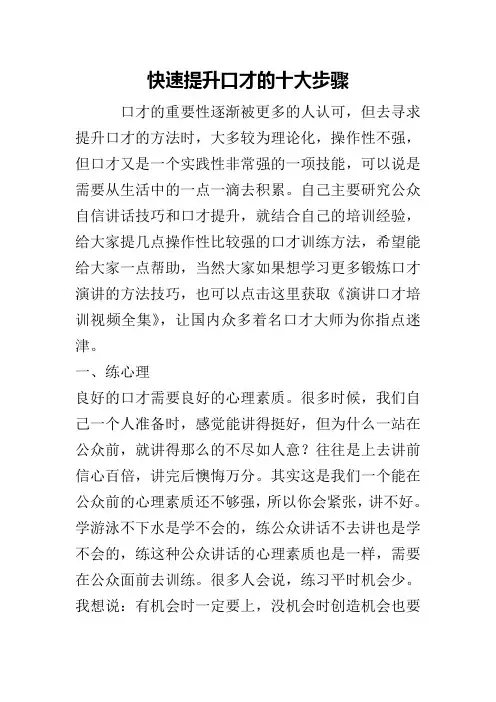 快速提升口才的十大步骤

口才的重要性逐渐被更多的人认可，但去寻求提升口才的方法时，大多较为理论化，操作性不强，但口才又是一个实践性非常强的一项技能，可以说是需要从生活中的一点一滴去积累。自己主要研究公众自信讲话技巧和口才提升，就结合自己的培训经验，给大家提几点操作性比较强的口才训练方法，希望能给大家一点帮助，当然大家如果想学习更多锻炼口才演讲的方法技巧，也可以点击这里获取《演讲口才培训视频全集》，让国内众多着名口才大师为你指点迷津。

一、练心理

良好的口才需要良好的心理素质。很多时候，我们自己一个人准备时，感觉能讲得挺好，但为什么一站在公众前，就讲得那么的不尽如人意？往往是上去讲前信心百倍，讲完后懊悔万分。其实这是我们一个能在公众前的心理素质还不够强，所以你会紧张，讲不好。学游泳不下水是学不会的，练公众讲话不去讲也是学不会的，练这种公众讲话的心理素质也是一样，需要在公众面前去训练。很多人会说，练习平时机会少。我想说：有机会时一定要上，没机会时创造机会也要